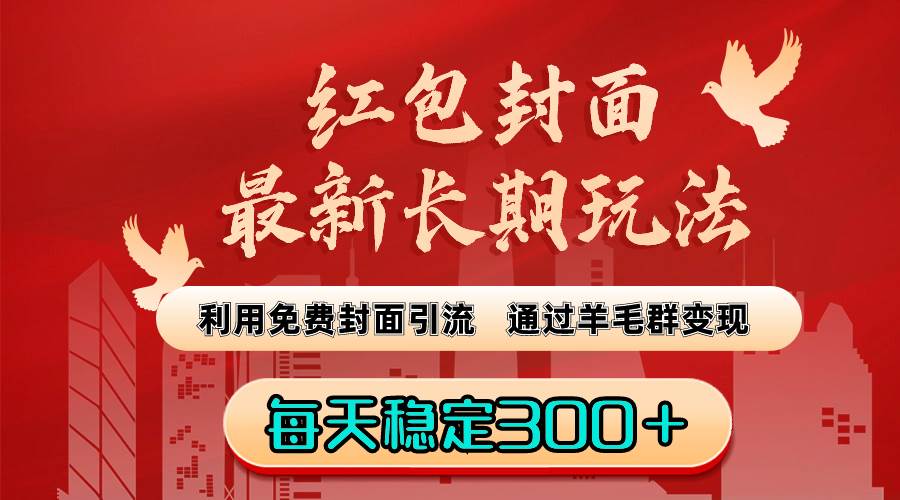 红包封面
最新长期玩法

利用免费封面引流　通过羊毛群变现

每天稳定300＋